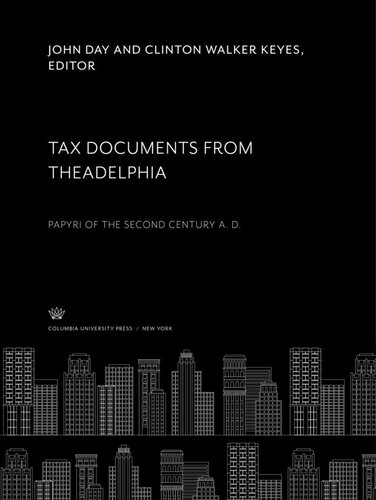 JOHN DAY AND CLINTON WALKER KEYES, EDITOR

TAX DOCUMENTS FROM THEADELPHIA

PAPYRI OF THE SECOND CENTURY A. D.

COLUMBIA UNIVERSITY PRESS / NEW YORK